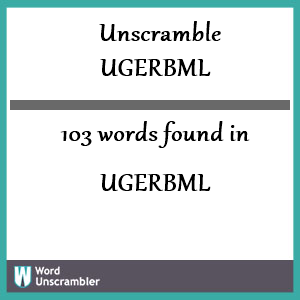 Unscramble UGERBML

103 words found in

UGERBML

W Word Unscrambler